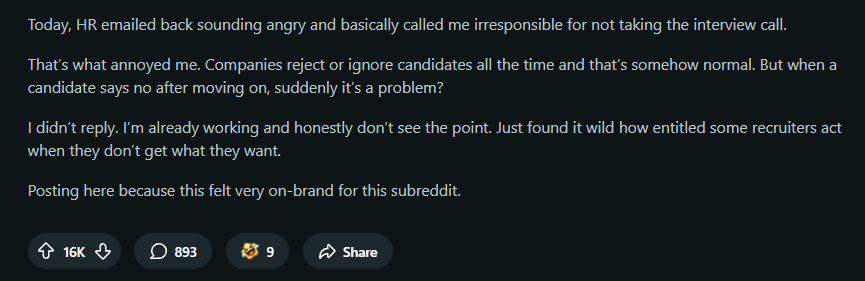 Today, HR emailed back sounding angry and basically called me irresponsible for not taking the interview call.

That's what annoyed me. Companies reject or ignore candidates all the time and that's somehow normal. But when a candidate says no after moving on, suddenly it's a problem?

I didn't reply. I'm already working and honestly don't see the point. Just found it wild how entitled some recruiters act when they don't get what they want.

Posting here because this felt very on-brand for this subreddit.

16K 893 9 Share